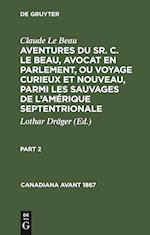 DE GRUYTER

Claude Le Beau

AVENTURES DU SR. C. LE BEAU, AVOCAT EN PARLEMENT, OU VOYAGE CURIEUX ET NOUVEAU, PARMI LES SAUVAGES DE L'AMÉRIQUE SEPTENTRIONALE

Lothar Dräger (Ed.)

PART 2

CANADIANA AVANT 1867

DE G